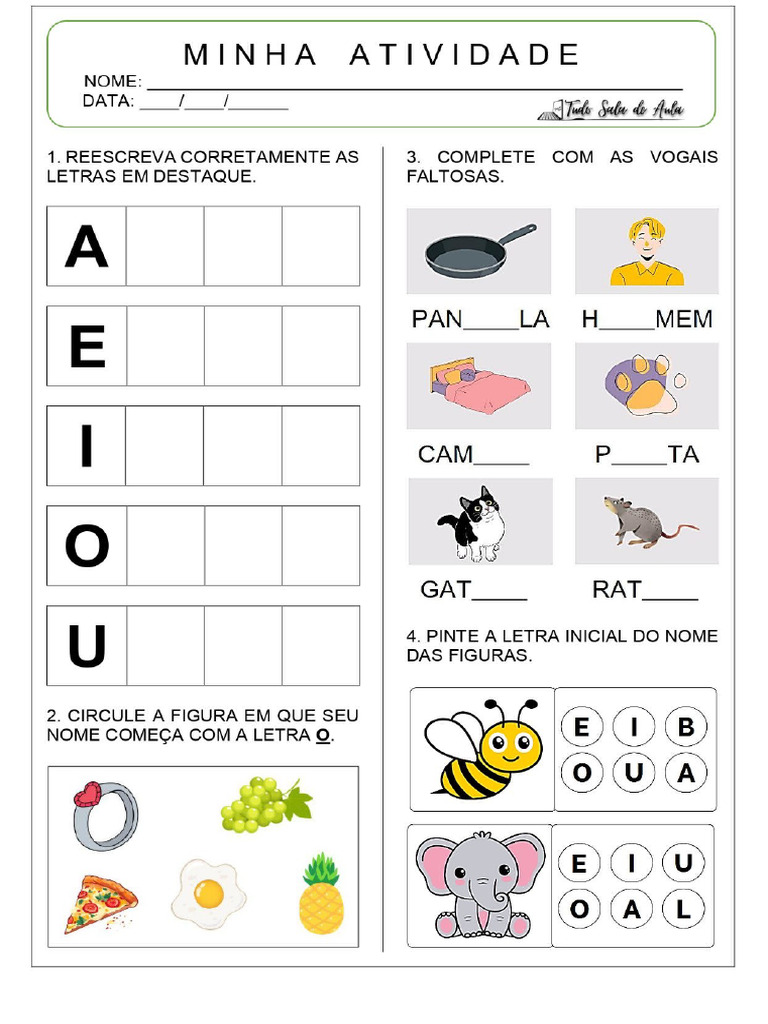 MINHA ATIVIDADE

NOME: ____

DATA: ____/____/____

Tudo Sala de Aula

1. REESCREVA CORRETAMENTE AS LETRAS EM DESTAQUE.

A

E

I

O

U

2. CIRCULE A FIGURA EM QUE SEU NOME COMEÇA COM A LETRA O.

3. COMPLETE COM AS VOGAIS FALTOSAS.

PAN____LA

H____MEM

CAM____

P____TA

GAT____

RAT____

4. PINTE A LETRA INICIAL DO NOME DAS FIGURAS.

E I B
O U A

E I U
O A L